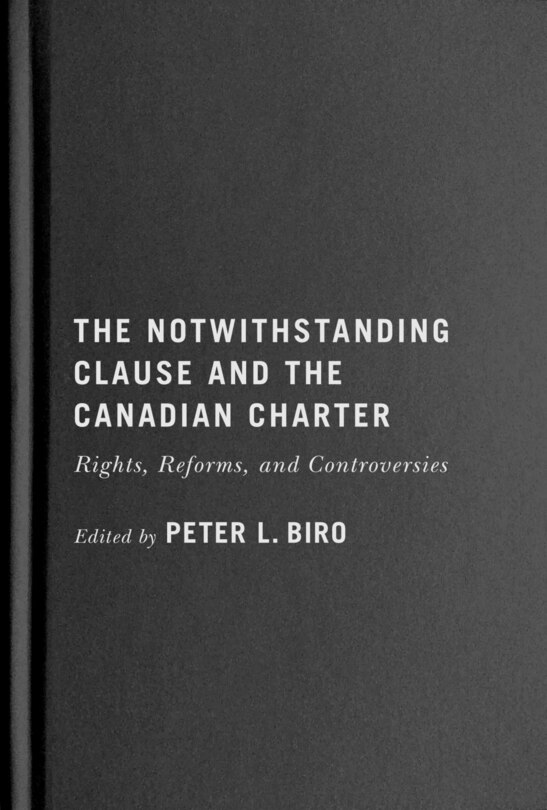 THE NOTWITHSTANDING CLAUSE AND THE CANADIAN CHARTER

Rights, Reforms, and Controversies

Edited by PETER L. BIRO